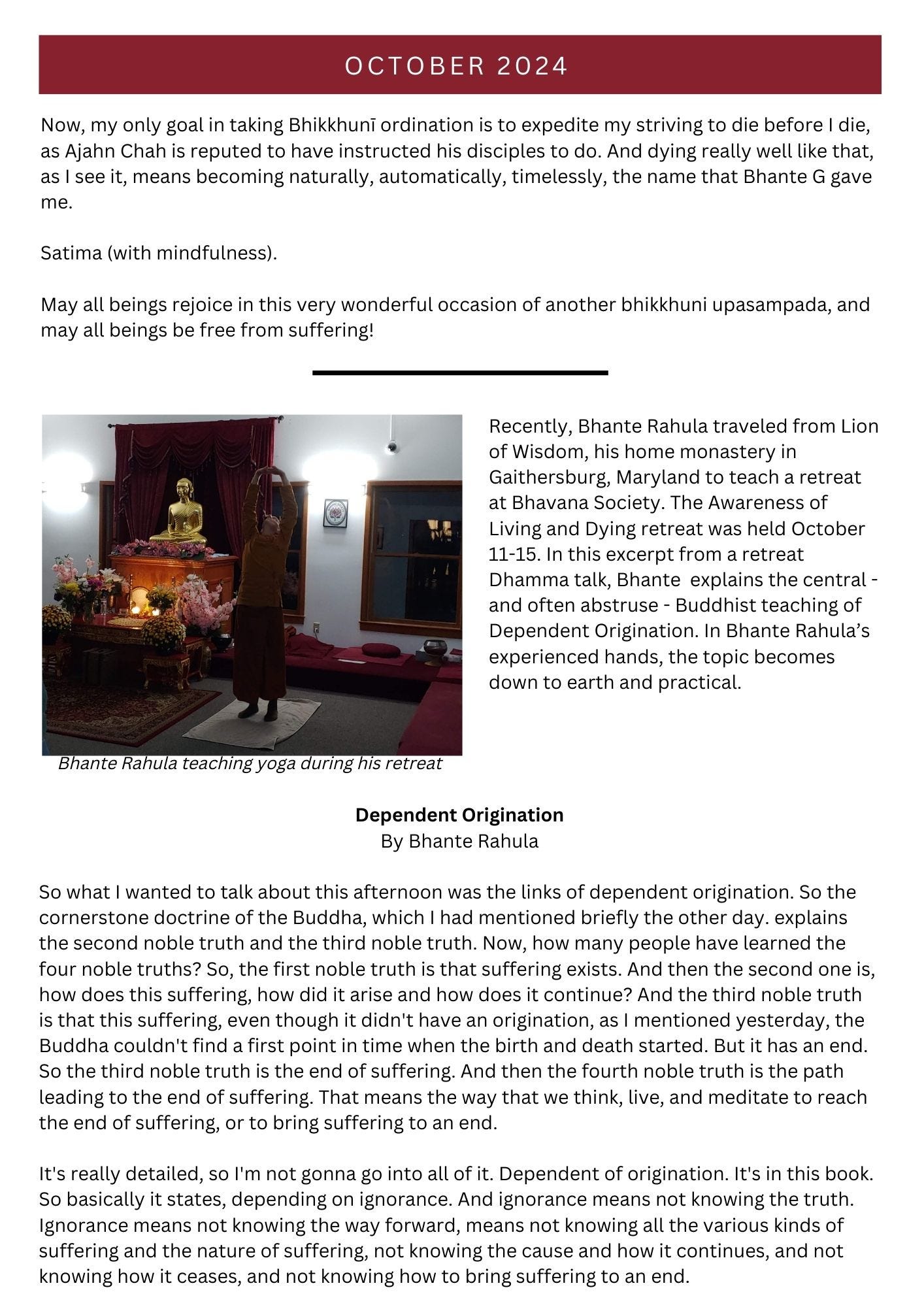 OCTOBER 2024

Now, my only goal in taking Bhikkhunī ordination is to expedite my striving to die before I die, as Ajahn Chah is reputed to have instructed his disciples to do. And dying really well like that, as I see it, means becoming naturally, automatically, timelessly, the name that Bhante G gave me.

Satima (with mindfulness).

May all beings rejoice in this very wonderful occasion of another bhikkhuni upasampada, and may all beings be free from suffering!

Bhante Rahula teaching yoga during his retreat

Recently, Bhante Rahula traveled from Lion of Wisdom, his home monastery in Gaithersburg, Maryland to teach a retreat at Bhavana Society. The Awareness of Living and Dying retreat was held October 11-15. In this excerpt from a retreat Dhamma talk, Bhante explains the central - and often abstruse - Buddhist teaching of Dependent Origination. In Bhante Rahula's experienced hands, the topic becomes down to earth and practical.

Dependent Origination
By Bhante Rahula

So what I wanted to talk about this afternoon was the links of dependent origination. So the cornerstone doctrine of the Buddha, which I had mentioned briefly the other day. explains the second noble truth and the third noble truth. Now, how many people have learned the four noble truths? So, the first noble truth is that suffering exists. And then the second one is, how does this suffering, how did it arise and how does it continue? And the third noble truth is that this suffering, even though it didn't have an origination, as I mentioned yesterday, the Buddha couldn't find a first point in time when the birth and death started. But it has an end. So the third noble truth is the end of suffering. And then the fourth noble truth is the path leading to the end of suffering. That means the way that we think, live, and meditate to reach the end of suffering, or to bring suffering to an end.

It's really detailed, so I'm not gonna go into all of it. Dependent of origination. It's in this book. So basically it states, depending on ignorance. And ignorance means not knowing the truth. Ignorance means not knowing the way forward, means not knowing all the various kinds of suffering and the nature of suffering, not knowing the cause and how it continues, and not knowing how it ceases, and not knowing how to bring suffering to an end.